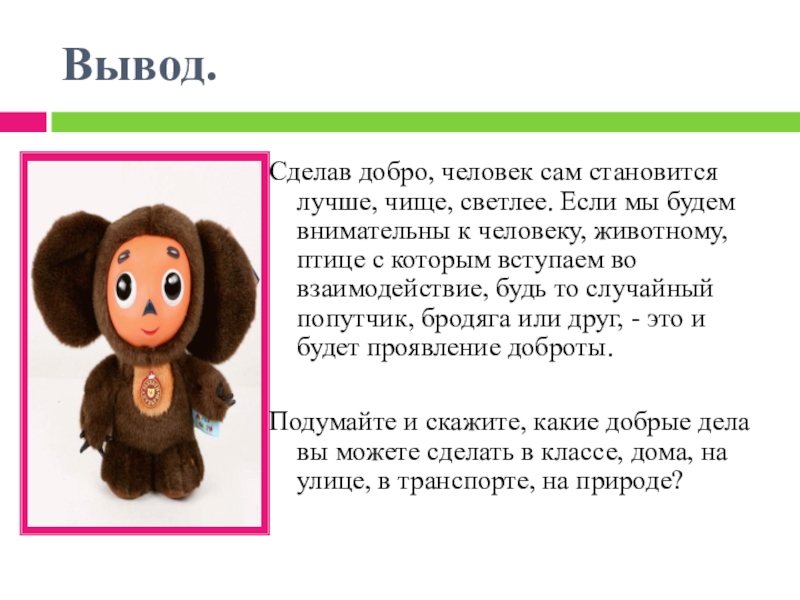 Вывод.

Сделав добро, человек сам становится лучше, чище, светлее. Если мы будем внимательны к человеку, животному, птице с которым вступаем во взаимодействие, будь то случайный попутчик, бродяга или друг, - это и будет проявление доброты.

Подумайте и скажите, какие добрые дела вы можете сделать в классе, дома, на улице, в транспорте, на природе?